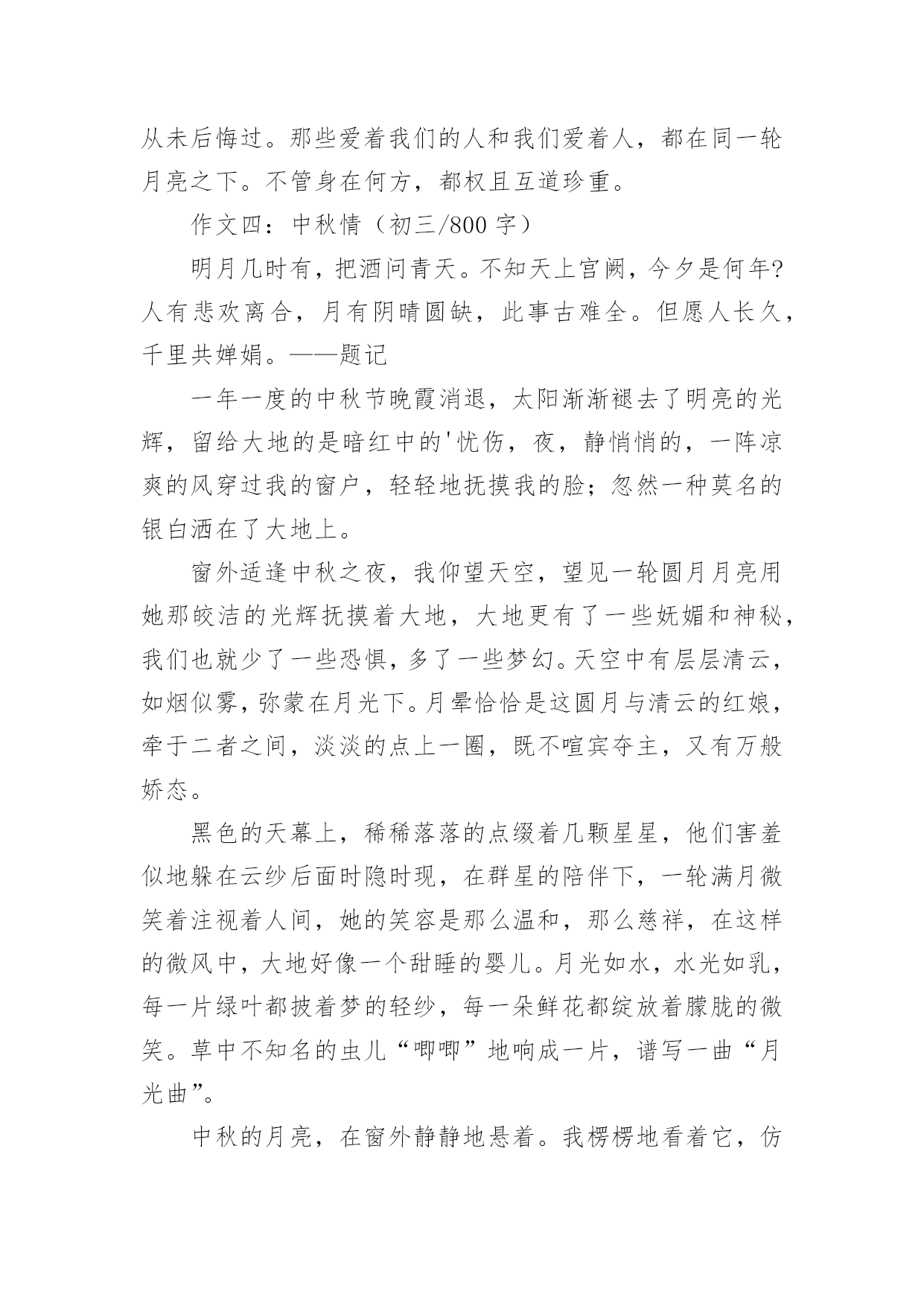 从未后悔过。那些爱着我们的人和我们爱着人，都在同一轮月亮之下。不管身在何方，都权且互道珍重。

作文四：中秋情（初三/800 字）

明月几时有，把酒问青天。不知天上宫阙，今夕是何年?人有悲欢离合，月有阴晴圆缺，此事古难全。但愿人长久，千里共婵娟。——题记

一年一度的中秋节晚霞消退，太阳渐渐褪去了明亮的光辉，留给大地的是暗红中的'忧伤，夜，静悄悄的，一阵凉爽的风穿过我的窗户，轻轻地抚摸我的脸；忽然一种莫名的银白洒在了大地上。

窗外适逢中秋之夜，我仰望天空，望见一轮圆月月亮用她那皎洁的光辉抚摸着大地，大地更有了一些妩媚和神秘，我们也就少了一些恐惧，多了一些梦幻。天空中有层层清云，如烟似雾，弥蒙在月光下。月晕恰恰是这圆月与清云的红娘，牵于二者之间，淡淡的点上一圈，既不喧宾夺主，又有万般娇态。

黑色的天幕上，稀稀落落的点缀着几颗星星，他们害羞似地躲在云纱后面时隐时现，在群星的陪伴下，一轮满月微笑着注视着人间，她的笑容是那么温和，那么慈祥，在这样的微风中，大地好像一个甜睡的婴儿。月光如水，水光如乳，每一片绿叶都披着梦的轻纱，每一朵鲜花都绽放着朦胧的微笑。草中不知名的虫儿“唧唧”地响成一片，谱写一曲“月光曲”。

中秋的月亮，在窗外静静地悬着。我楞楞地看着它，仿